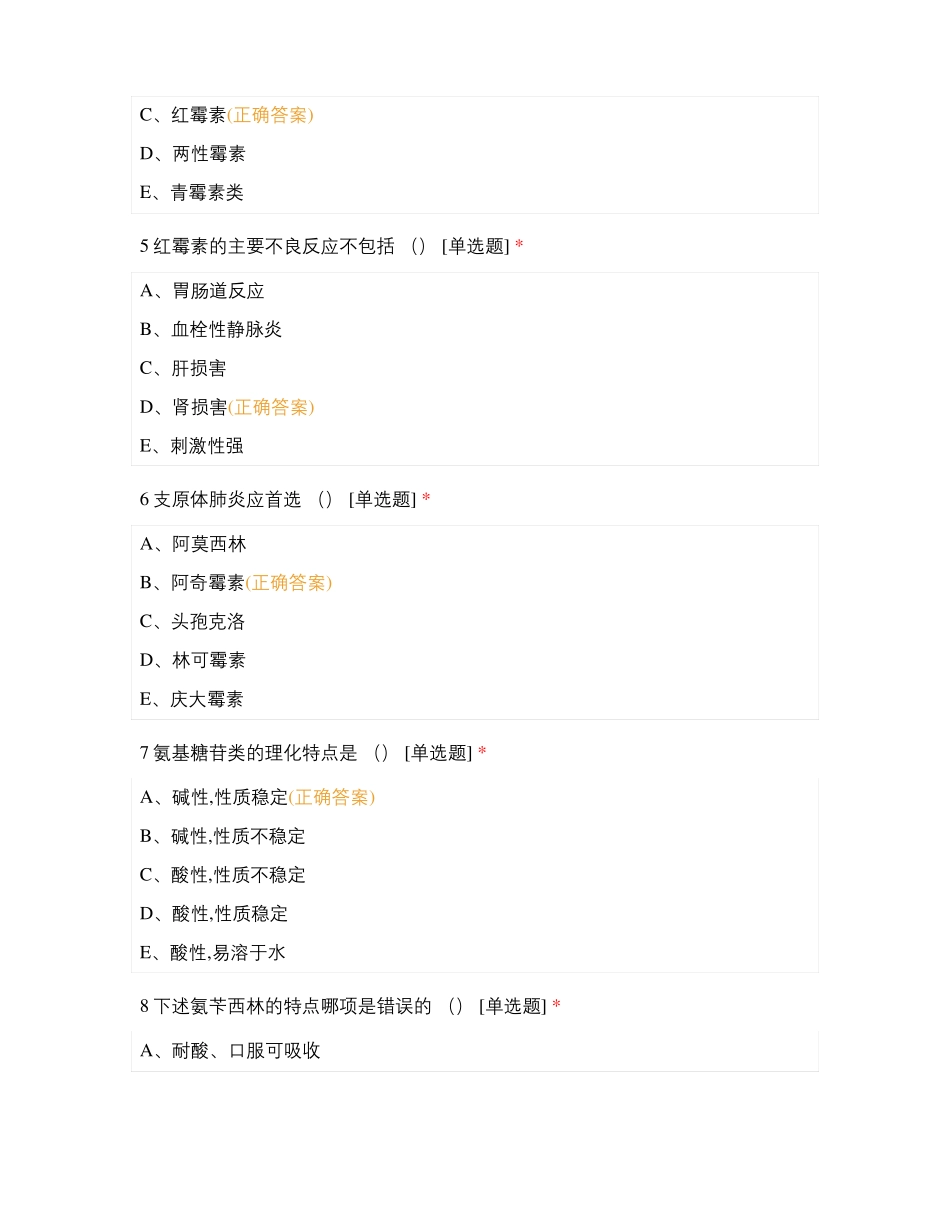 C、红霉素(正确答案)

D、两性霉素

E、青霉素类

5 红霉素的主要不良反应不包括 （） [单选题] *

A、胃肠道反应

B、血栓性静脉炎

C、肝损害

D、肾损害(正确答案)

E、刺激性强

6 支原体肺炎应首选 （） [单选题] *

A、阿莫西林

B、阿奇霉素(正确答案)

C、头孢克洛

D、林可霉素

E、庆大霉素

7 氨基糖苷类的理化特点是 （） [单选题] *

A、碱性,性质稳定(正确答案)

B、碱性,性质不稳定

C、酸性,性质不稳定

D、酸性,性质稳定

E、酸性,易溶于水

8 下述氨苄西林的特点哪项是错误的 （） [单选题] *

A、耐酸、口服可吸收